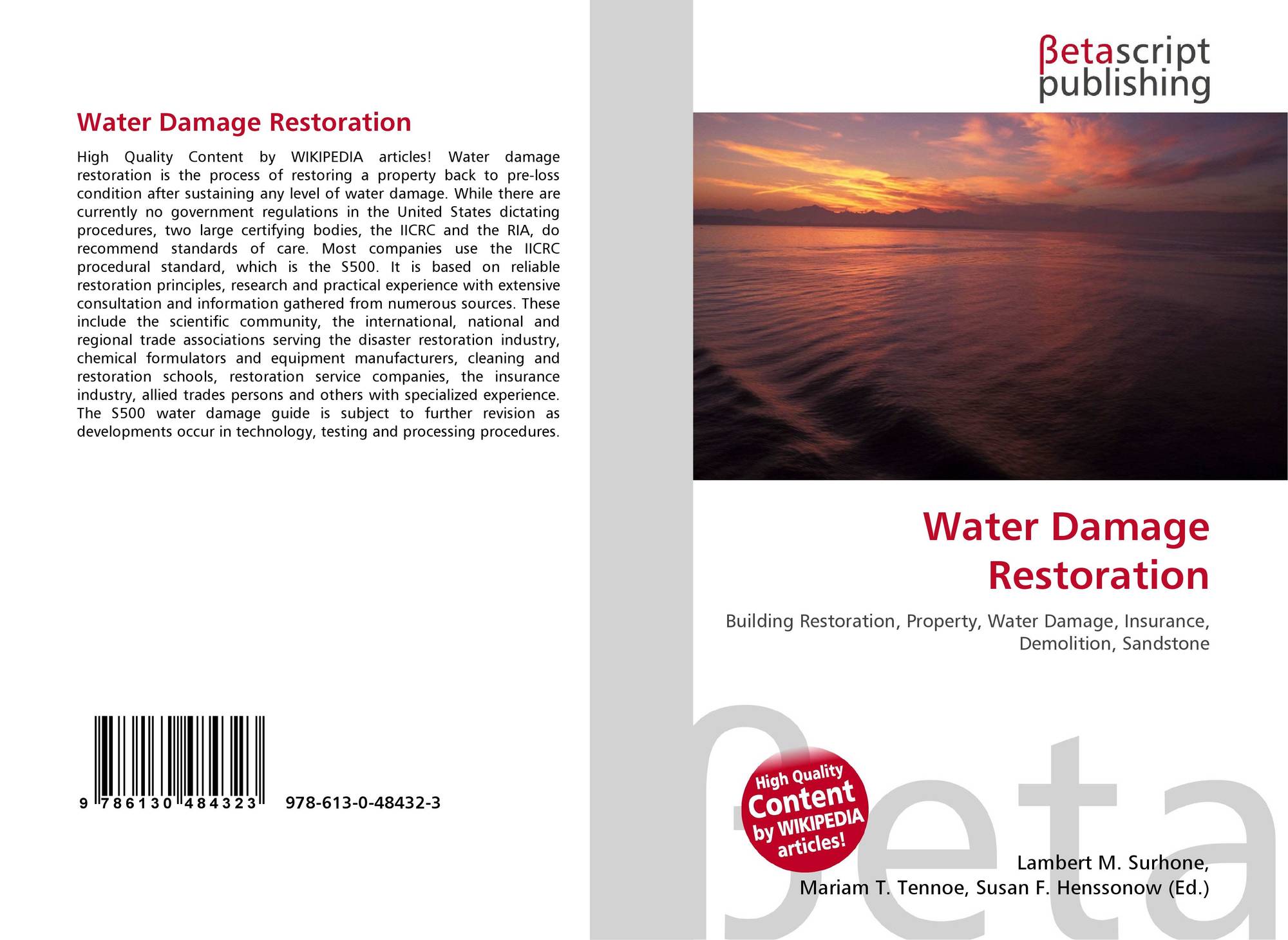 Water Damage Restoration

High Quality Content by WIKIPEDIA articles! Water damage restoration is the process of restoring a property back to pre-loss condition after sustaining any level of water damage. While there are currently no government regulations in the United States dictating procedures, two large certifying bodies, the IICRC and the RIA, do recommend standards of care. Most companies use the IICRC procedural standard, which is the S500. It is based on reliable restoration principles, research and practical experience with extensive consultation and information gathered from numerous sources. These include the scientific community, the international, national and regional trade associations serving the disaster restoration industry, chemical formulators and equipment manufacturers, cleaning and restoration schools, restoration service companies, the insurance industry, allied trades persons and others with specialized experience. The S500 water damage guide is subject to further revision as developments occur in technology, testing and processing procedures.

9 786130 484323 978-613-0-48432-3

βetascript
publishing

Water Damage
Restoration

Building Restoration, Property, Water Damage, Insurance, Demolition, Sandstone

High Quality Content by WIKIPEDIA articles!

Lambert M. Surhone,
Mariam T. Tennoe, Susan F. Henssonow (Ed.)

βeta